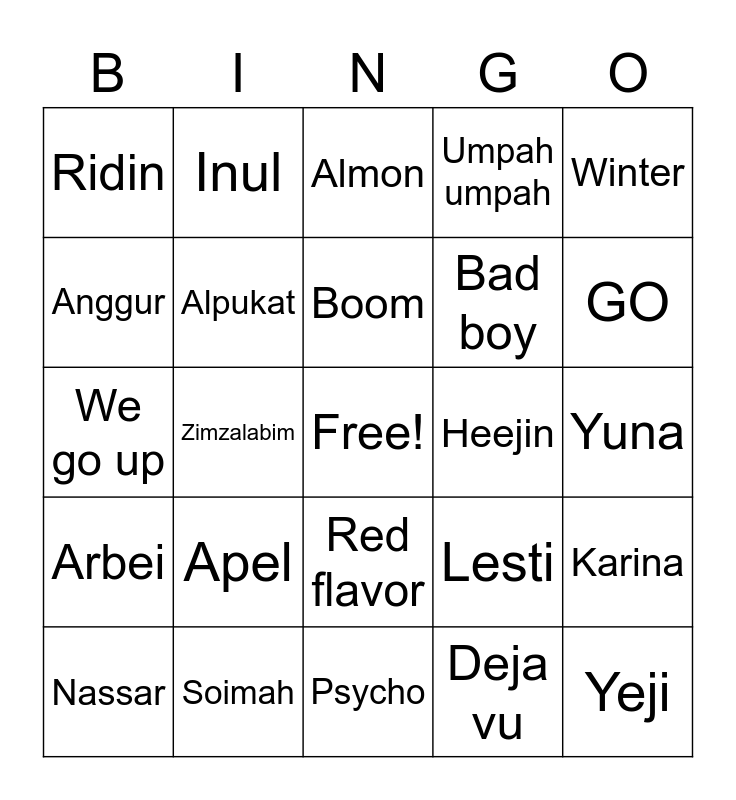 | B | I | N | G | O |
|---|---|---|---|---|
| Ridin | Inul | Almon | Umpah umpah | Winter |
| Anggur | Alpukat | Boom | Bad boy | GO |
| We go up | Zimzalabim | Free! | Heejin | Yuna |
| Arbei | Apel | Red flavor | Lesti | Karina |
| Nassar | Soimah | Psycho | Deja vu | Yeji |